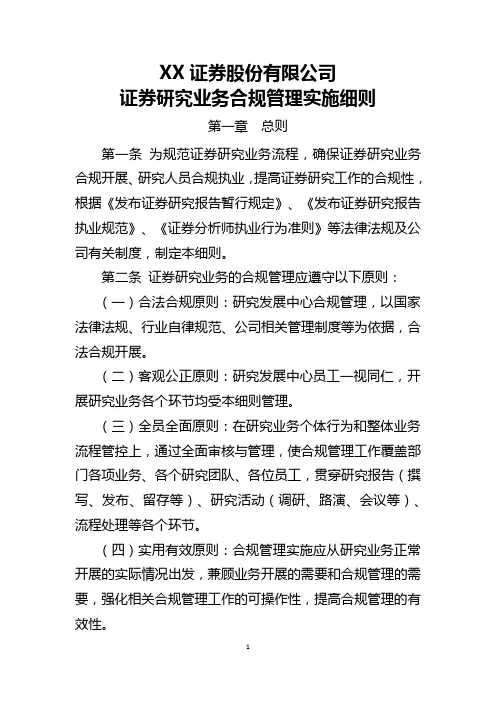 XX 证券股份有限公司
证券研究业务合规管理实施细则

第一章　总则

第一条 为规范证券研究业务流程，确保证券研究业务合规开展、研究人员合规执业，提高证券研究工作的合规性，根据《发布证券研究报告暂行规定》、《发布证券研究报告执业规范》、《证券分析师执业行为准则》等法律法规及公司有关制度，制定本细则。

第二条 证券研究业务的合规管理应遵守以下原则：

（一）合法合规原则：研究发展中心合规管理，以国家法律法规、行业自律规范、公司相关管理制度等为依据，合法合规开展。

（二）客观公正原则：研究发展中心员工一视同仁，开展研究业务各个环节均受本细则管理。

（三）全员全面原则：在研究业务个体行为和整体业务流程管控上，通过全面审核与管理，使合规管理工作覆盖部门各项业务、各个研究团队、各位员工，贯穿研究报告（撰写、发布、留存等）、研究活动（调研、路演、会议等）、流程处理等各个环节。

（四）实用有效原则：合规管理实施应从研究业务正常开展的实际情况出发，兼顾业务开展的需要和合规管理的需要，强化相关合规管理工作的可操作性，提高合规管理的有效性。

1